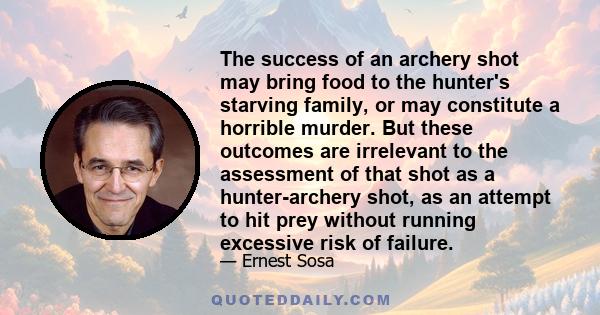 The success of an archery shot may bring food to the hunter's starving family, or may constitute a horrible murder. But these outcomes are irrelevant to the assessment of that shot as a hunter-archery shot, as an attempt to hit prey without running excessive risk of failure.

— Ernest Sosa

QUOTEDDAILY.COM